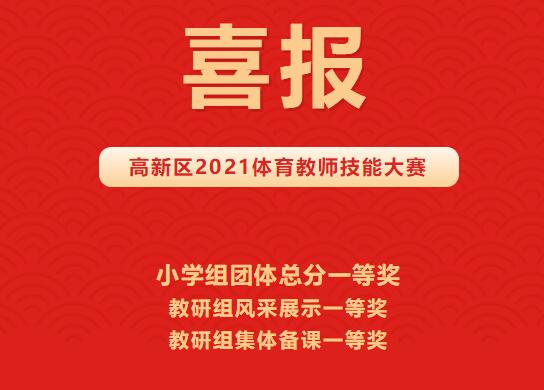 喜报

高新区2021体育教师技能大赛

小学组团体总分一等奖
教研组风采展示一等奖
教研组集体备课一等奖